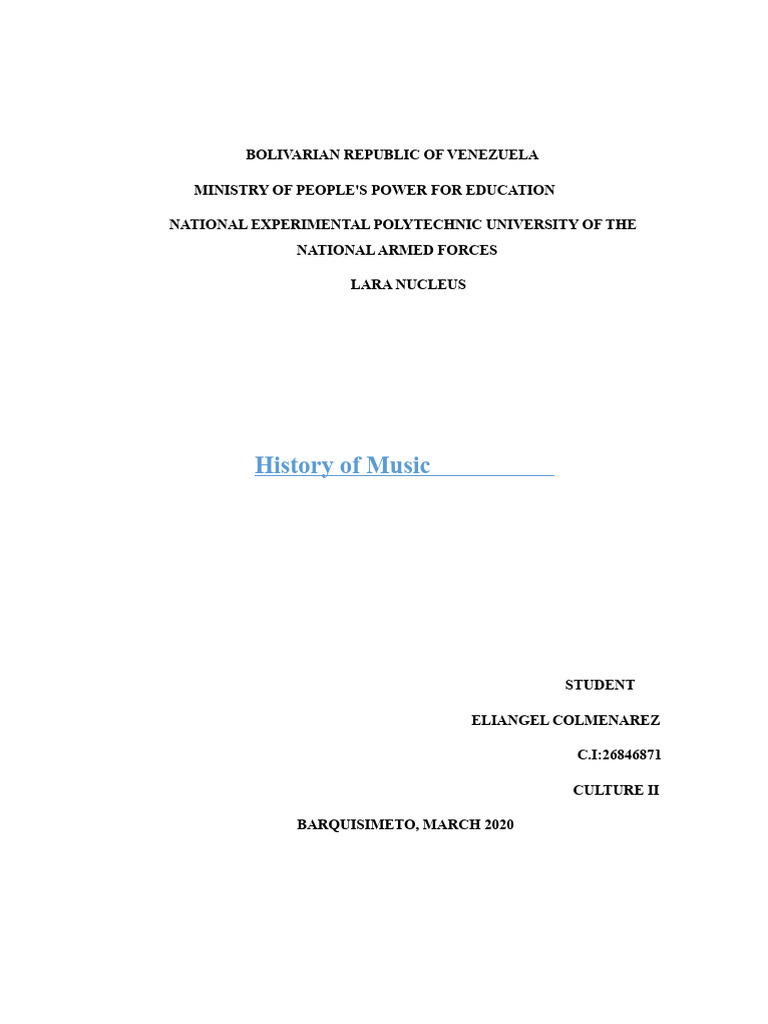 BOLIVARIAN REPUBLIC OF VENEZUELA

MINISTRY OF PEOPLE'S POWER FOR EDUCATION

NATIONAL EXPERIMENTAL POLYTECHNIC UNIVERSITY OF THE NATIONAL ARMED FORCES

LARA NUCLEUS

History of Music

STUDENT

ELIANGEL COLMENAREZ

C.I:26846871

CULTURE II

BARQUISIMETO, MARCH 2020